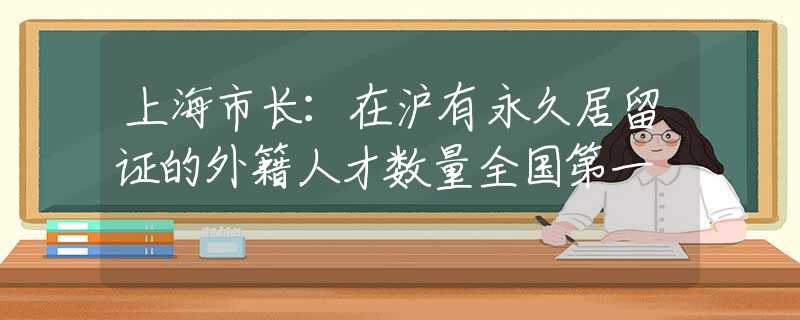 上海市长：在沪有永久居留证的外籍人才数量全国第一